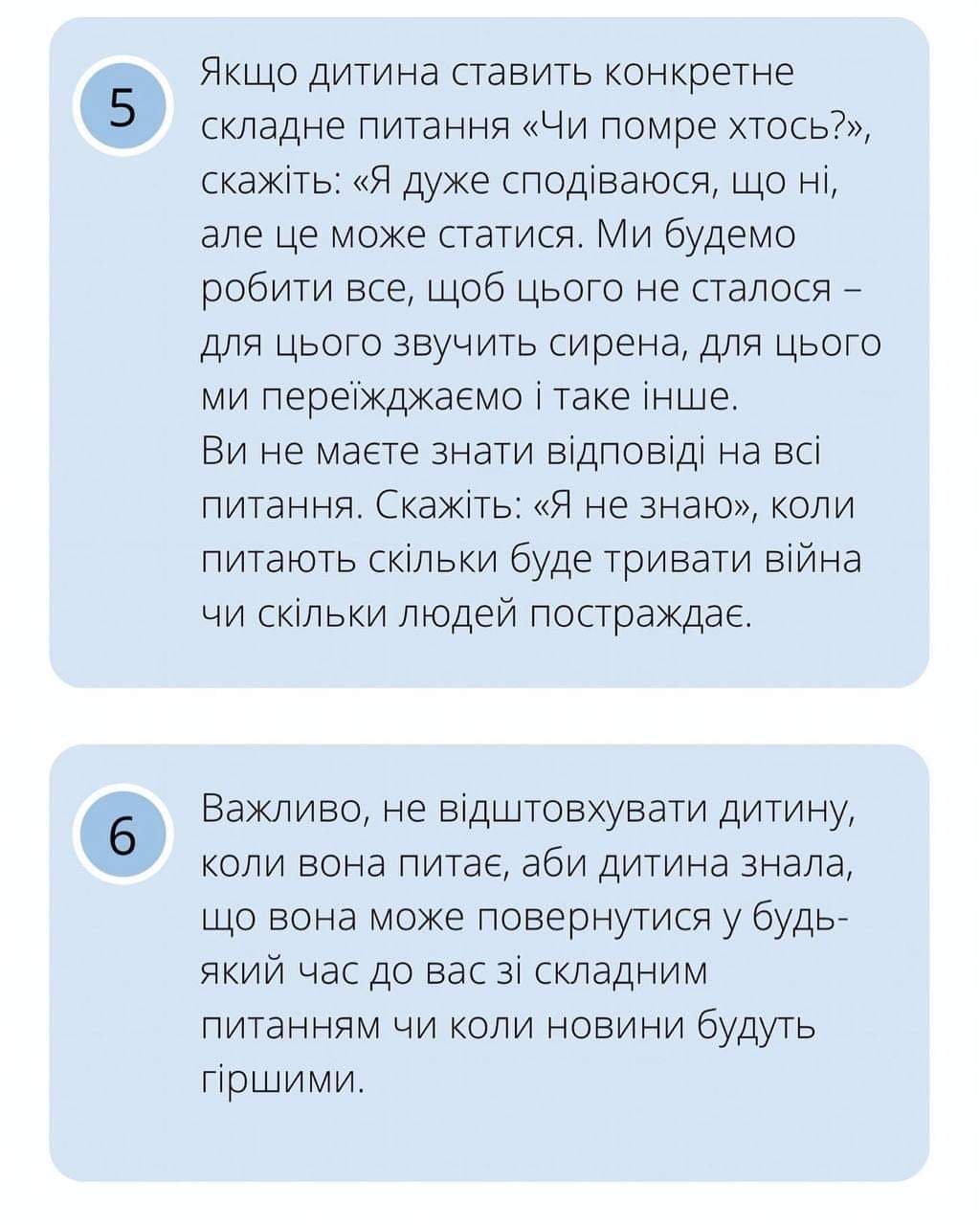 5

Якщо дитина ставить конкретне складне питання «Чи помре хтось?», скажіть: «Я дуже сподіваюся, що ні, але це може статися. Ми будемо робити все, щоб цього не сталося – для цього звучить сирена, для цього ми переїжджаємо і таке інше.
Ви не маєте знати відповіді на всі питання. Скажіть: «Я не знаю», коли питають скільки буде тривати війна чи скільки людей постраждає.

6

Важливо, не відштовхувати дитину, коли вона питає, аби дитина знала, що вона може повернутися у будь-який час до вас зі складним питанням чи коли новини будуть гіршими.